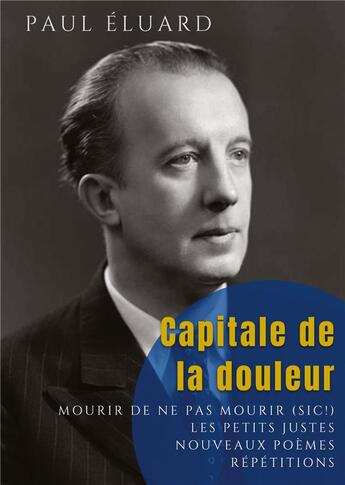 PAUL ÉLUARD

Capitale de la douleur

MOURIR DE NE PAS MOURIR (SIC!)
LES PETITS JUSTES
NOUVEAUX POÈMES
RÉPÉTITIONS